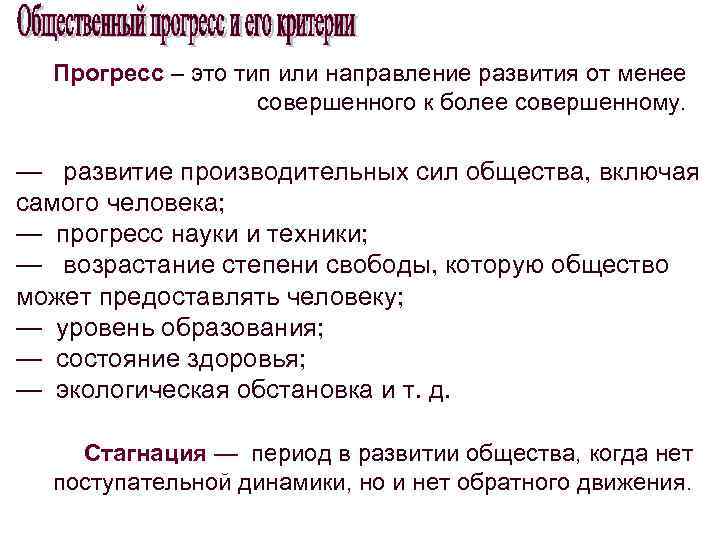 Общественный прогресс и его критерии

Прогресс – это тип или направление развития от менее совершенного к более совершенному.

— развитие производительных сил общества, включая самого человека;
— прогресс науки и техники;
— возрастание степени свободы, которую общество может предоставлять человеку;
— уровень образования;
— состояние здоровья;
— экологическая обстановка и т. д.

Стагнация — период в развитии общества, когда нет поступательной динамики, но и нет обратного движения.